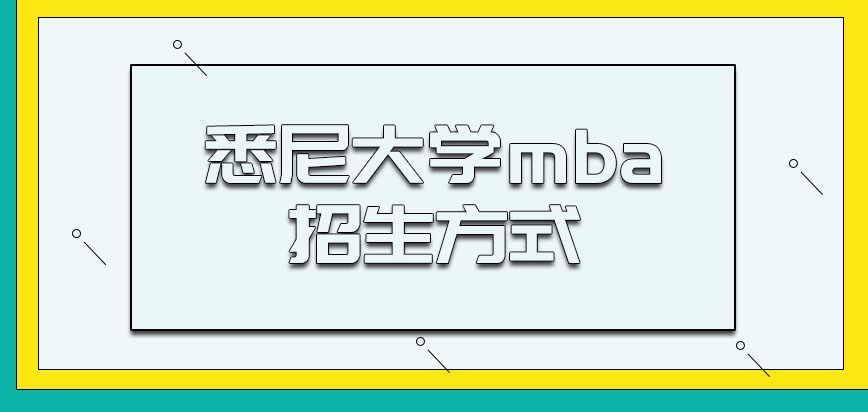 悉尼大学mba
招生方式